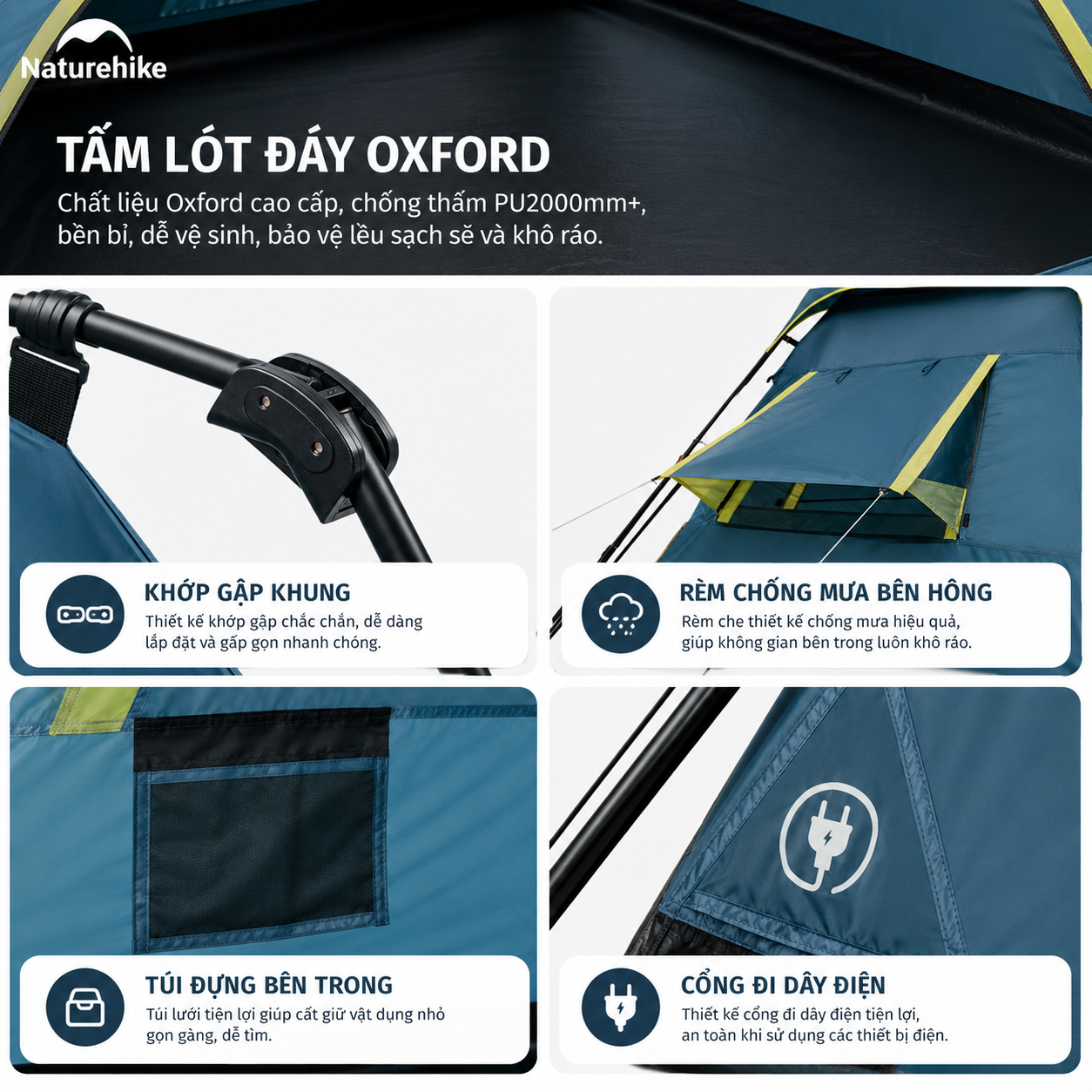 Naturehike

TẤM LÓT ĐÁY OXFORD

Chất liệu Oxford cao cấp, chống thấm PU2000mm+, bền bỉ, dễ vệ sinh, bảo vệ lều sạch sẽ và khô ráo.

KHỚP GẬP KHUNG

Thiết kế khớp gập chắc chắn, dễ dàng lắp đặt và gấp gọn nhanh chóng.

RÈM CHỐNG MƯA BÊN HÔNG

Rèm che thiết kế chống mưa hiệu quả, giúp không gian bên trong luôn khô ráo.

TÚI ĐỰNG BÊN TRONG

Túi lưới tiện lợi giúp cất giữ vật dụng nhỏ gọn gàng, dễ tìm.

CỔNG ĐI DÂY ĐIỆN

Thiết kế cổng đi dây điện tiện lợi, an toàn khi sử dụng các thiết bị điện.